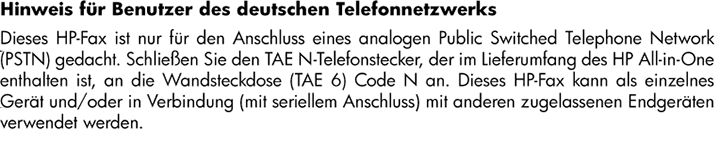 Hinweis für Benutzer des deutschen Telefonnetzwerks

Dieses HP-Fax ist nur für den Anschluss eines analogen Public Switched Telephone Network (PSTN) gedacht. Schließen Sie den TAE N-Telefonstecker, der im Lieferumfang des HP All-in-One enthalten ist, an die Wandsteckdose (TAE 6) Code N an. Dieses HP-Fax kann als einzelnes Gerät und/oder in Verbindung (mit seriellem Anschluss) mit anderen zugelassenen Endgeräten verwendet werden.